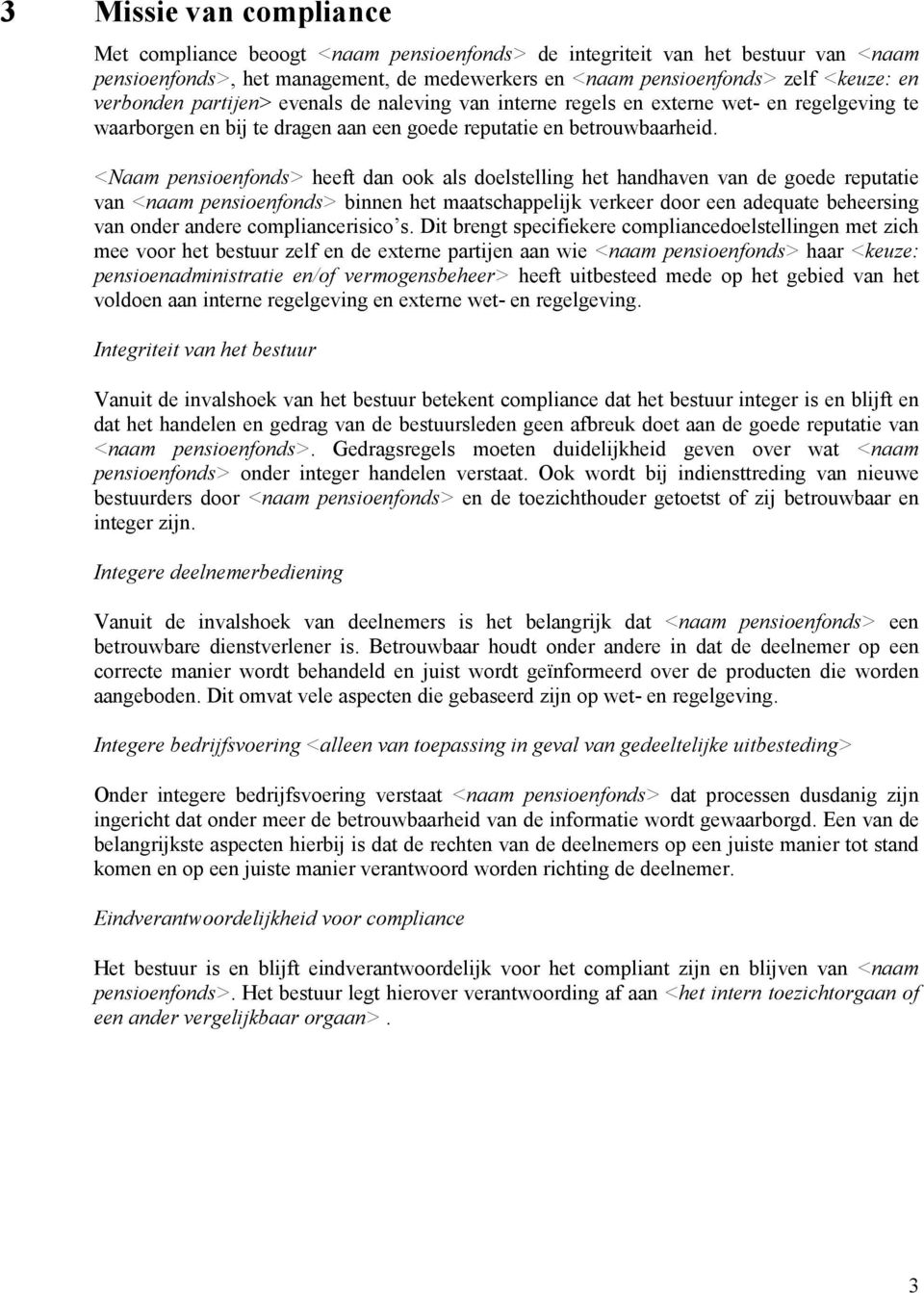 3 Missie van compliance

Met compliance beoogt <naam pensioenfonds> de integriteit van het bestuur van <naam pensioenfonds>, het management, de medewerkers en <naam pensioenfonds> zelf <keuze: en verbonden partijen> evenals de naleving van interne regels en externe wet- en regelgeving te waarborgen en bij te dragen aan een goede reputatie en betrouwbaarheid.

<Naam pensioenfonds> heeft dan ook als doelstelling het handhaven van de goede reputatie van <naam pensioenfonds> binnen het maatschappelijk verkeer door een adequate beheersing van onder andere compliancerisico's. Dit brengt specifiekere compliancedoelstellingen met zich mee voor het bestuur zelf en de externe partijen aan wie <naam pensioenfonds> haar <keuze: pensioenadministratie en/of vermogensbeheer> heeft uitbesteed mede op het gebied van het voldoen aan interne regelgeving en externe wet- en regelgeving.

Integriteit van het bestuur

Vanuit de invalshoek van het bestuur betekent compliance dat het bestuur integer is en blijft en dat het handelen en gedrag van de bestuursleden geen afbreuk doet aan de goede reputatie van <naam pensioenfonds>. Gedragsregels moeten duidelijkheid geven over wat <naam pensioenfonds> onder integer handelen verstaat. Ook wordt bij indiensttreding van nieuwe bestuurders door <naam pensioenfonds> en de toezichthouder getoetst of zij betrouwbaar en integer zijn.

Integere deelnemerbediening

Vanuit de invalshoek van deelnemers is het belangrijk dat <naam pensioenfonds> een betrouwbare dienstverlener is. Betrouwbaar houdt onder andere in dat de deelnemer op een correcte manier wordt behandeld en juist wordt geïnformeerd over de producten die worden aangeboden. Dit omvat vele aspecten die gebaseerd zijn op wet- en regelgeving.

Integere bedrijfsvoering <alleen van toepassing in geval van gedeeltelijke uitbesteding>

Onder integere bedrijfsvoering verstaat <naam pensioenfonds> dat processen dusdanig zijn ingericht dat onder meer de betrouwbaarheid van de informatie wordt gewaarborgd. Een van de belangrijkste aspecten hierbij is dat de rechten van de deelnemers op een juiste manier tot stand komen en op een juiste manier verantwoord worden richting de deelnemer.

Eindverantwoordelijkheid voor compliance

Het bestuur is en blijft eindverantwoordelijk voor het compliant zijn en blijven van <naam pensioenfonds>. Het bestuur legt hierover verantwoording af aan <het intern toezichtorgaan of een ander vergelijkbaar orgaan>.

3